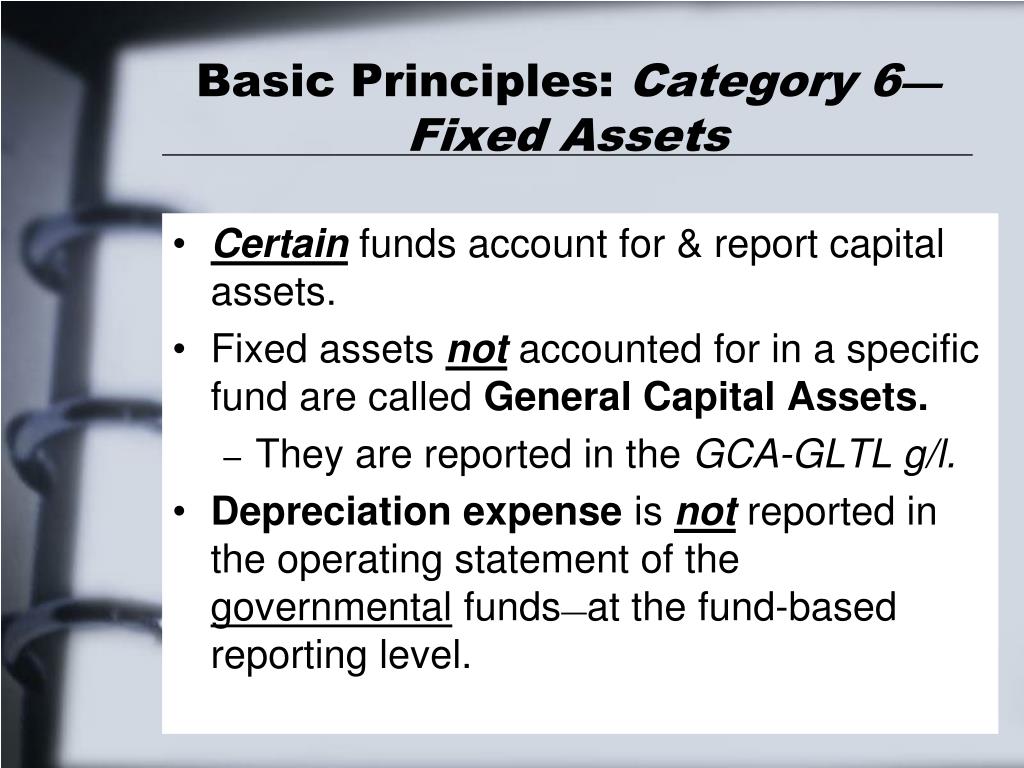 Basic Principles: Category 6—Fixed Assets

• Certain funds account for & report capital assets.

• Fixed assets not accounted for in a specific fund are called General Capital Assets.

– They are reported in the GCA-GLTL g/l.

• Depreciation expense is not reported in the operating statement of the governmental funds—at the fund-based reporting level.